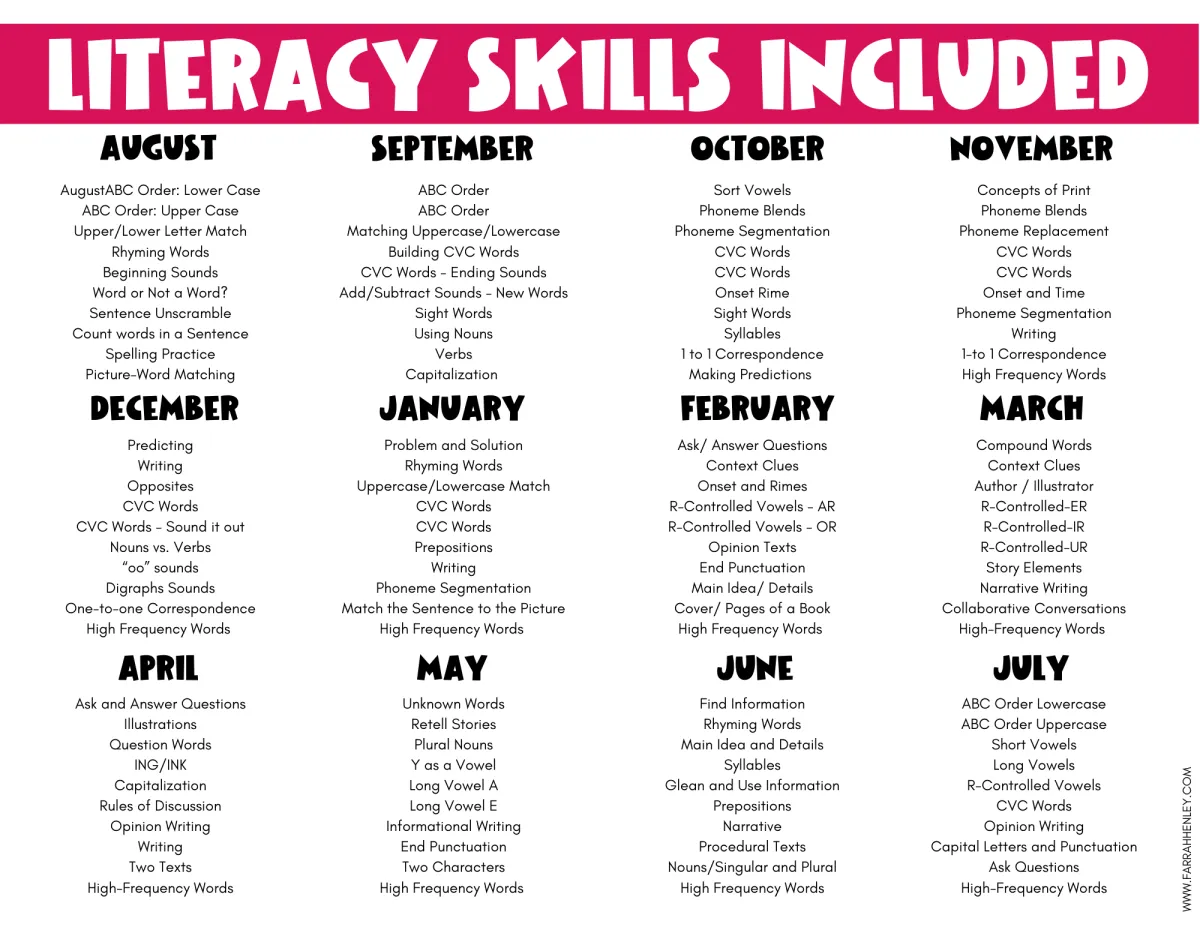 LITERACY SKILLS INCLUDED

AUGUST

AugustABC Order: Lower Case
ABC Order: Upper Case
Upper/Lower Letter Match
Rhyming Words
Beginning Sounds
Word or Not a Word?
Sentence Unscramble
Count words in a Sentence
Spelling Practice
Picture-Word Matching

SEPTEMBER

ABC Order
ABC Order
Matching Uppercase/Lowercase
Building CVC Words
CVC Words - Ending Sounds
Add/Subtract Sounds - New Words
Sight Words
Using Nouns
Verbs
Capitalization

OCTOBER

Sort Vowels
Phoneme Blends
Phoneme Segmentation
CVC Words
CVC Words
Onset Rime
Sight Words
Syllables
1 to 1 Correspondence
Making Predictions

NOVEMBER

Concepts of Print
Phoneme Blends
Phoneme Replacement
CVC Words
CVC Words
Onset and Time
Phoneme Segmentation
Writing
1-to 1 Correspondence
High Frequency Words

DECEMBER

Predicting
Writing
Opposites
CVC Words
CVC Words - Sound it out
Nouns vs. Verbs
"oo" sounds
Digraphs Sounds
One-to-one Correspondence
High Frequency Words

JANUARY

Problem and Solution
Rhyming Words
Uppercase/Lowercase Match
CVC Words
CVC Words
Prepositions
Writing
Phoneme Segmentation
Match the Sentence to the Picture
High Frequency Words

FEBRUARY

Ask/ Answer Questions
Context Clues
Onset and Rimes
R-Controlled Vowels - AR
R-Controlled Vowels - OR
Opinion Texts
End Punctuation
Main Idea/ Details
Cover/ Pages of a Book
High Frequency Words

MARCH

Compound Words
Context Clues
Author / Illustrator
R-Controlled-ER
R-Controlled-IR
R-Controlled-UR
Story Elements
Narrative Writing
Collaborative Conversations
High-Frequency Words

APRIL

Ask and Answer Questions
Illustrations
Question Words
ING/INK
Capitalization
Rules of Discussion
Opinion Writing
Writing
Two Texts
High-Frequency Words

MAY

Unknown Words
Retell Stories
Plural Nouns
Y as a Vowel
Long Vowel A
Long Vowel E
Informational Writing
End Punctuation
Two Characters
High Frequency Words

JUNE

Find Information
Rhyming Words
Main Idea and Details
Syllables
Glean and Use Information
Prepositions
Narrative
Procedural Texts
Nouns/Singular and Plural
High Frequency Words

JULY

ABC Order Lowercase
ABC Order Uppercase
Short Vowels
Long Vowels
R-Controlled Vowels
CVC Words
Opinion Writing
Capital Letters and Punctuation
Ask Questions
High-Frequency Words

WWW.FARRAHHENLEY.COM